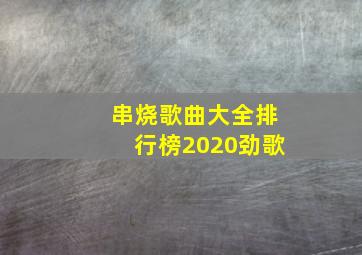 串烧歌曲大全排行榜2020劲歌